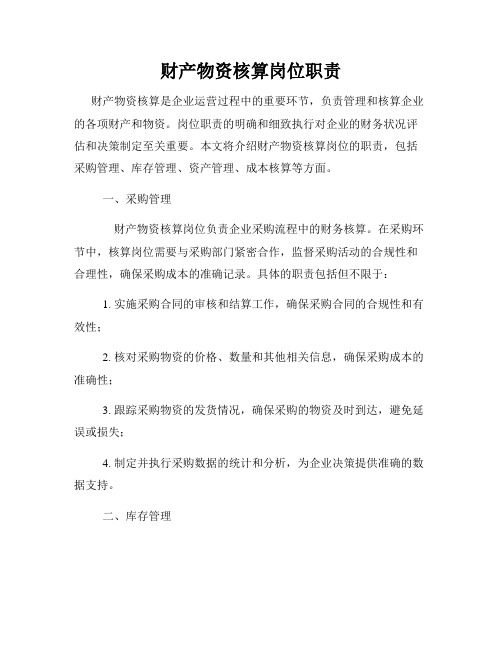 财产物资核算岗位职责

财产物资核算是企业运营过程中的重要环节，负责管理和核算企业的各项财产和物资。岗位职责的明确和细致执行对企业的财务状况评估和决策制定至关重要。本文将介绍财产物资核算岗位的职责，包括采购管理、库存管理、资产管理、成本核算等方面。

一、采购管理

财产物资核算岗位负责企业采购流程中的财务核算。在采购环节中，核算岗位需要与采购部门紧密合作，监督采购活动的合规性和合理性，确保采购成本的准确记录。具体的职责包括但不限于：

1. 实施采购合同的审核和结算工作，确保采购合同的合规性和有效性；

2. 核对采购物资的价格、数量和其他相关信息，确保采购成本的准确性；

3. 跟踪采购物资的发货情况，确保采购的物资及时到达，避免延误或损失；

4. 制定并执行采购数据的统计和分析，为企业决策提供准确的数据支持。

二、库存管理